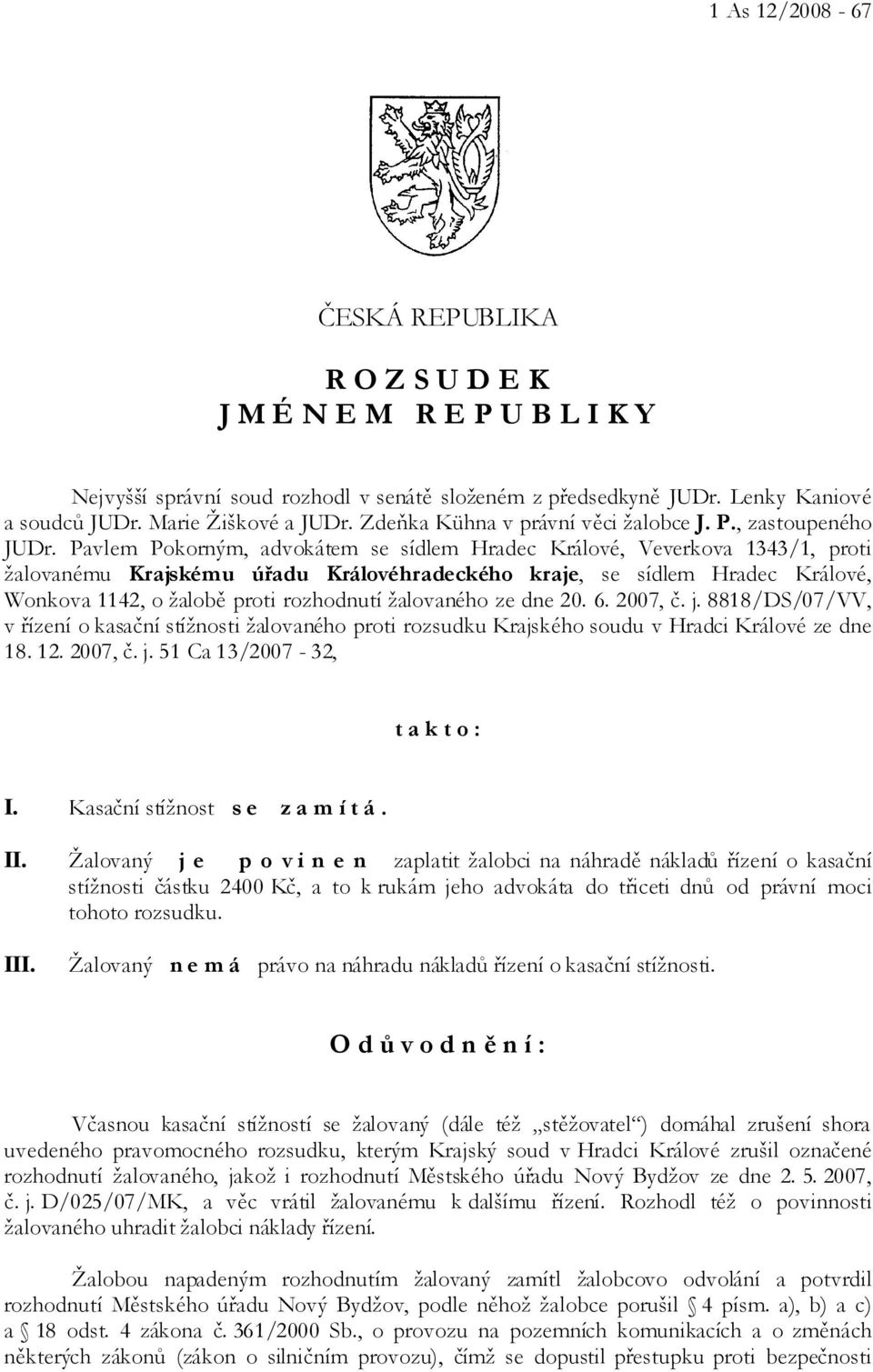 1 As 12/2008 - 67

ČESKÁ REPUBLIKA

R O Z S U D E K
J M É N E M R E P U B L I K Y

Nejvyšší správní soud rozhodl v senátě složeném z předsedkyně JUDr. Lenky Kaniové a soudců JUDr. Marie Žiškové a JUDr. Zdeňka Kühna v právní věci žalobce J. P., zastoupeného JUDr. Pavlem Pokorným, advokátem se sídlem Hradec Králové, Veverkova 1343/1, proti žalovanému Krajskému úřadu Královéhradeckého kraje, se sídlem Hradec Králové, Wonkova 1142, o žalobě proti rozhodnutí žalovaného ze dne 20. 6. 2007, č. j. 8818/DS/07/VV, v řízení o kasační stížnosti žalovaného proti rozsudku Krajského soudu v Hradci Králové ze dne 18. 12. 2007, č. j. 51 Ca 13/2007 - 32,

t a k t o :

I. Kasační stížnost s e z a m í t á .

II. Žalovaný j e p o v i n e n zaplatit žalobci na náhradě nákladů řízení o kasační stížnosti částku 2400 Kč, a to k rukám jeho advokáta do třiceti dnů od právní moci tohoto rozsudku.

III. Žalovaný n e m á právo na náhradu nákladů řízení o kasační stížnosti.

O d ů v o d n ě n í :

Včasnou kasační stížností se žalovaný (dále též „stěžovatel“) domáhal zrušení shora uvedeného pravomocného rozsudku, kterým Krajský soud v Hradci Králové zrušil označené rozhodnutí žalovaného, jakož i rozhodnutí Městského úřadu Nový Bydžov ze dne 2. 5. 2007, č. j. D/025/07/MK, a věc vrátil žalovanému k dalšímu řízení. Rozhodl též o povinnosti žalovaného uhradit žalobci náklady řízení.

Žalobou napadeným rozhodnutím žalovaný zamítl žalobcovo odvolání a potvrdil rozhodnutí Městského úřadu Nový Bydžov, podle něhož žalobce porušil § 4 písm. a), b) a c) a § 18 odst. 4 zákona č. 361/2000 Sb., o provozu na pozemních komunikacích a o změnách některých zákonů (zákon o silničním provozu), čímž se dopustil přestupku proti bezpečnosti